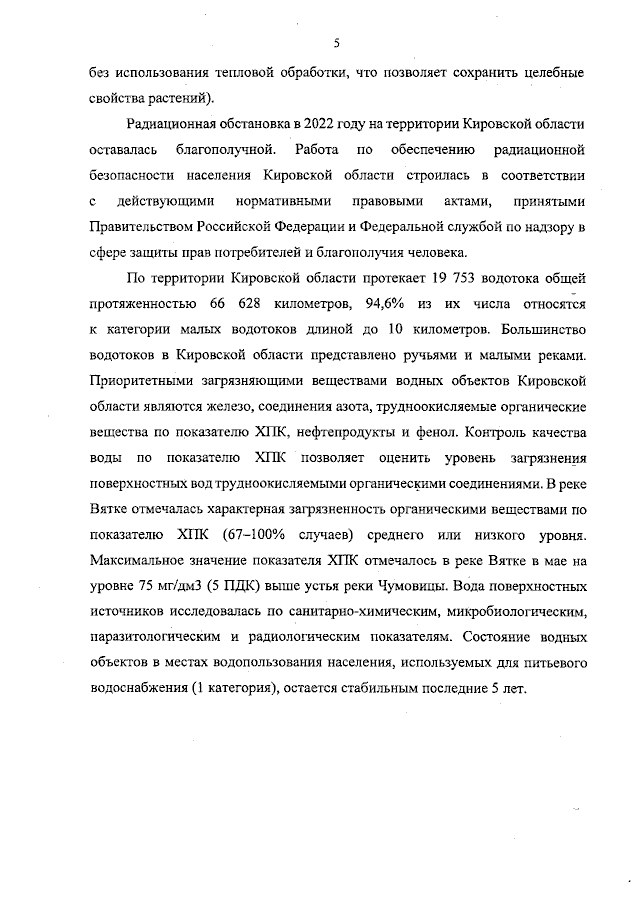 5

без использования тепловой обработки, что позволяет сохранить целебные свойства растений).

Радиационная обстановка в 2022 году на территории Кировской области оставалась благополучной. Работа по обеспечению радиационной безопасности населения Кировской области строилась в соответствии с действующими нормативными правовыми актами, принятыми Правительством Российской Федерации и Федеральной службой по надзору в сфере защиты прав потребителей и благополучия человека.

По территории Кировской области протекает 19 753 водотока общей протяженностью 66 628 километров, 94,6% из их числа относятся к категории малых водотоков длиной до 10 километров. Большинство водотоков в Кировской области представлено ручьями и малыми реками. Приоритетными загрязняющими веществами водных объектов Кировской области являются железо, соединения азота, трудноокисляемые органические вещества по показателю ХПК, нефтепродукты и фенол. Контроль качества воды по показателю ХПК позволяет оценить уровень загрязнения поверхностных вод трудноокисляемыми органическими соединениями. В реке Вятке отмечалась характерная загрязненность органическими веществами по показателю ХПК (67–100% случаев) среднего или низкого уровня. Максимальное значение показателя ХПК отмечалось в реке Вятке в мае на уровне 75 мг/дм3 (5 ПДК) выше устья реки Чумовицы. Вода поверхностных источников исследовалась по санитарно-химическим, микробиологическим, паразитологическим и радиологическим показателям. Состояние водных объектов в местах водопользования населения, используемых для питьевого водоснабжения (1 категория), остается стабильным последние 5 лет.